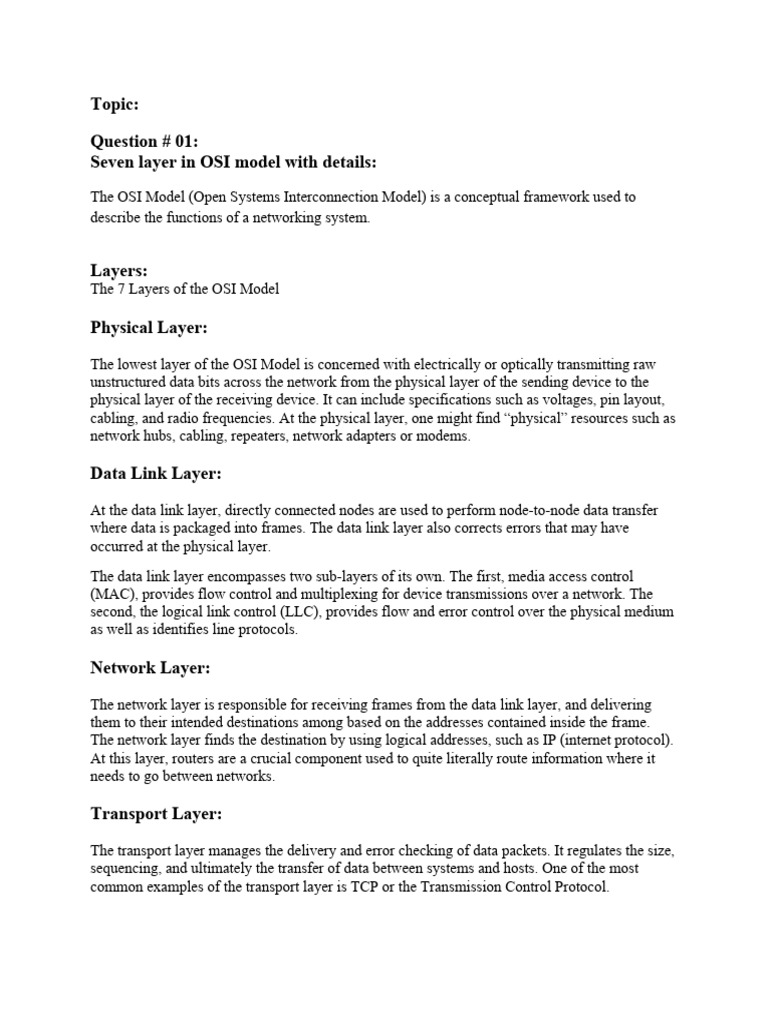 Topic:

Question # 01:
Seven layer in OSI model with details:

The OSI Model (Open Systems Interconnection Model) is a conceptual framework used to describe the functions of a networking system.

Layers:
The 7 Layers of the OSI Model

Physical Layer:

The lowest layer of the OSI Model is concerned with electrically or optically transmitting raw unstructured data bits across the network from the physical layer of the sending device to the physical layer of the receiving device. It can include specifications such as voltages, pin layout, cabling, and radio frequencies. At the physical layer, one might find "physical" resources such as network hubs, cabling, repeaters, network adapters or modems.

Data Link Layer:

At the data link layer, directly connected nodes are used to perform node-to-node data transfer where data is packaged into frames. The data link layer also corrects errors that may have occurred at the physical layer.

The data link layer encompasses two sub-layers of its own. The first, media access control (MAC), provides flow control and multiplexing for device transmissions over a network. The second, the logical link control (LLC), provides flow and error control over the physical medium as well as identifies line protocols.

Network Layer:

The network layer is responsible for receiving frames from the data link layer, and delivering them to their intended destinations among based on the addresses contained inside the frame. The network layer finds the destination by using logical addresses, such as IP (internet protocol). At this layer, routers are a crucial component used to quite literally route information where it needs to go between networks.

Transport Layer:

The transport layer manages the delivery and error checking of data packets. It regulates the size, sequencing, and ultimately the transfer of data between systems and hosts. One of the most common examples of the transport layer is TCP or the Transmission Control Protocol.